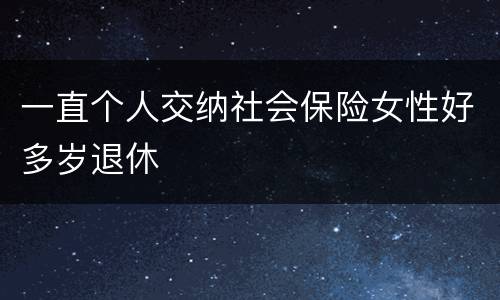 一直个人交纳社会保险女性好多岁退休